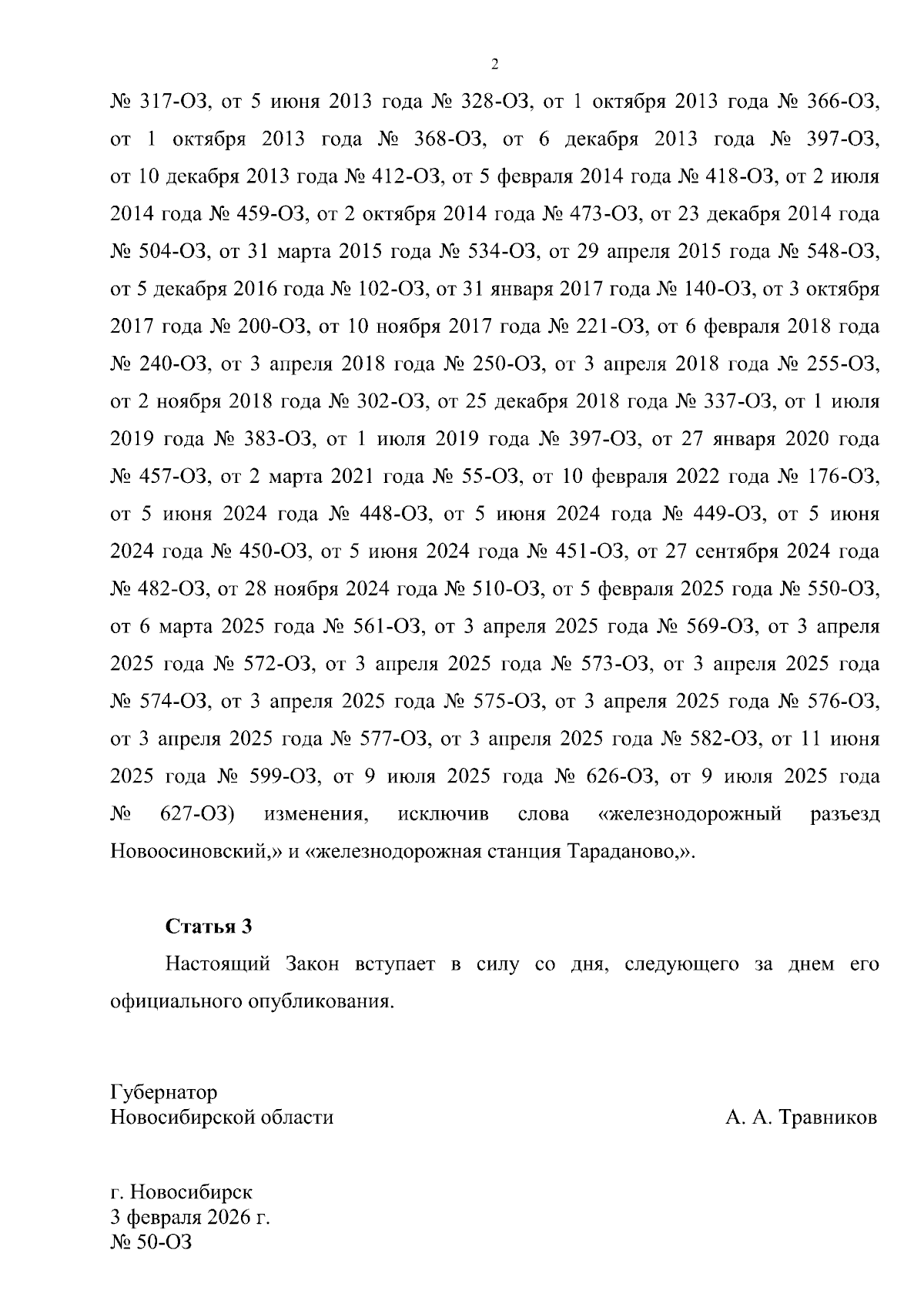 2

№ 317-ОЗ, от 5 июня 2013 года № 328-ОЗ, от 1 октября 2013 года № 366-ОЗ, от 1 октября 2013 года № 368-ОЗ, от 6 декабря 2013 года № 397-ОЗ, от 10 декабря 2013 года № 412-ОЗ, от 5 февраля 2014 года № 418-ОЗ, от 2 июля 2014 года № 459-ОЗ, от 2 октября 2014 года № 473-ОЗ, от 23 декабря 2014 года № 504-ОЗ, от 31 марта 2015 года № 534-ОЗ, от 29 апреля 2015 года № 548-ОЗ, от 5 декабря 2016 года № 102-ОЗ, от 31 января 2017 года № 140-ОЗ, от 3 октября 2017 года № 200-ОЗ, от 10 ноября 2017 года № 221-ОЗ, от 6 февраля 2018 года № 240-ОЗ, от 3 апреля 2018 года № 250-ОЗ, от 3 апреля 2018 года № 255-ОЗ, от 2 ноября 2018 года № 302-ОЗ, от 25 декабря 2018 года № 337-ОЗ, от 1 июля 2019 года № 383-ОЗ, от 1 июля 2019 года № 397-ОЗ, от 27 января 2020 года № 457-ОЗ, от 2 марта 2021 года № 55-ОЗ, от 10 февраля 2022 года № 176-ОЗ, от 5 июня 2024 года № 448-ОЗ, от 5 июня 2024 года № 449-ОЗ, от 5 июня 2024 года № 450-ОЗ, от 5 июня 2024 года № 451-ОЗ, от 27 сентября 2024 года № 482-ОЗ, от 28 ноября 2024 года № 510-ОЗ, от 5 февраля 2025 года № 550-ОЗ, от 6 марта 2025 года № 561-ОЗ, от 3 апреля 2025 года № 569-ОЗ, от 3 апреля 2025 года № 572-ОЗ, от 3 апреля 2025 года № 573-ОЗ, от 3 апреля 2025 года № 574-ОЗ, от 3 апреля 2025 года № 575-ОЗ, от 3 апреля 2025 года № 576-ОЗ, от 3 апреля 2025 года № 577-ОЗ, от 3 апреля 2025 года № 582-ОЗ, от 11 июня 2025 года № 599-ОЗ, от 9 июля 2025 года № 626-ОЗ, от 9 июля 2025 года № 627-ОЗ) изменения, исключив слова «железнодорожный разъезд Новоосиновский,» и «железнодорожная станция Тараданово,».

Статья 3

Настоящий Закон вступает в силу со дня, следующего за днем его официального опубликования.

Губернатор
Новосибирской области
А. А. Травников

г. Новосибирск
3 февраля 2026 г.
№ 50-ОЗ